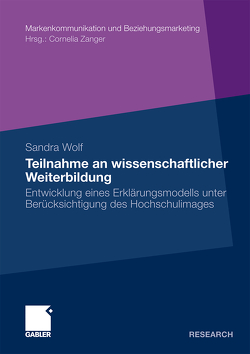 Markenkommunikation und Beziehungsmarketing
Hrsg.: Cornelia Zanger

Sandra Wolf

Teilnahme an wissenschaftlicher Weiterbildung

Entwicklung eines Erklärungsmodells unter Berücksichtigung des Hochschulimages

GABLER

RESEARCH